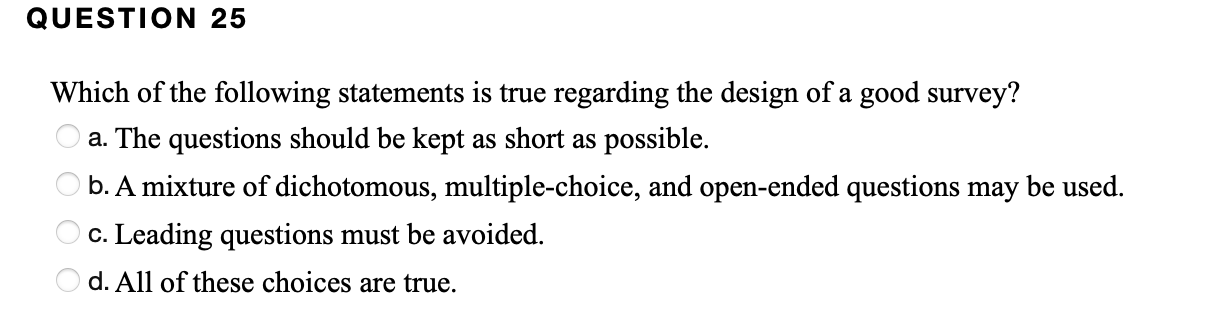 QUESTION 25

Which of the following statements is true regarding the design of a good survey?

a. The questions should be kept as short as possible.

b. A mixture of dichotomous, multiple-choice, and open-ended questions may be used.

c. Leading questions must be avoided.

d. All of these choices are true.